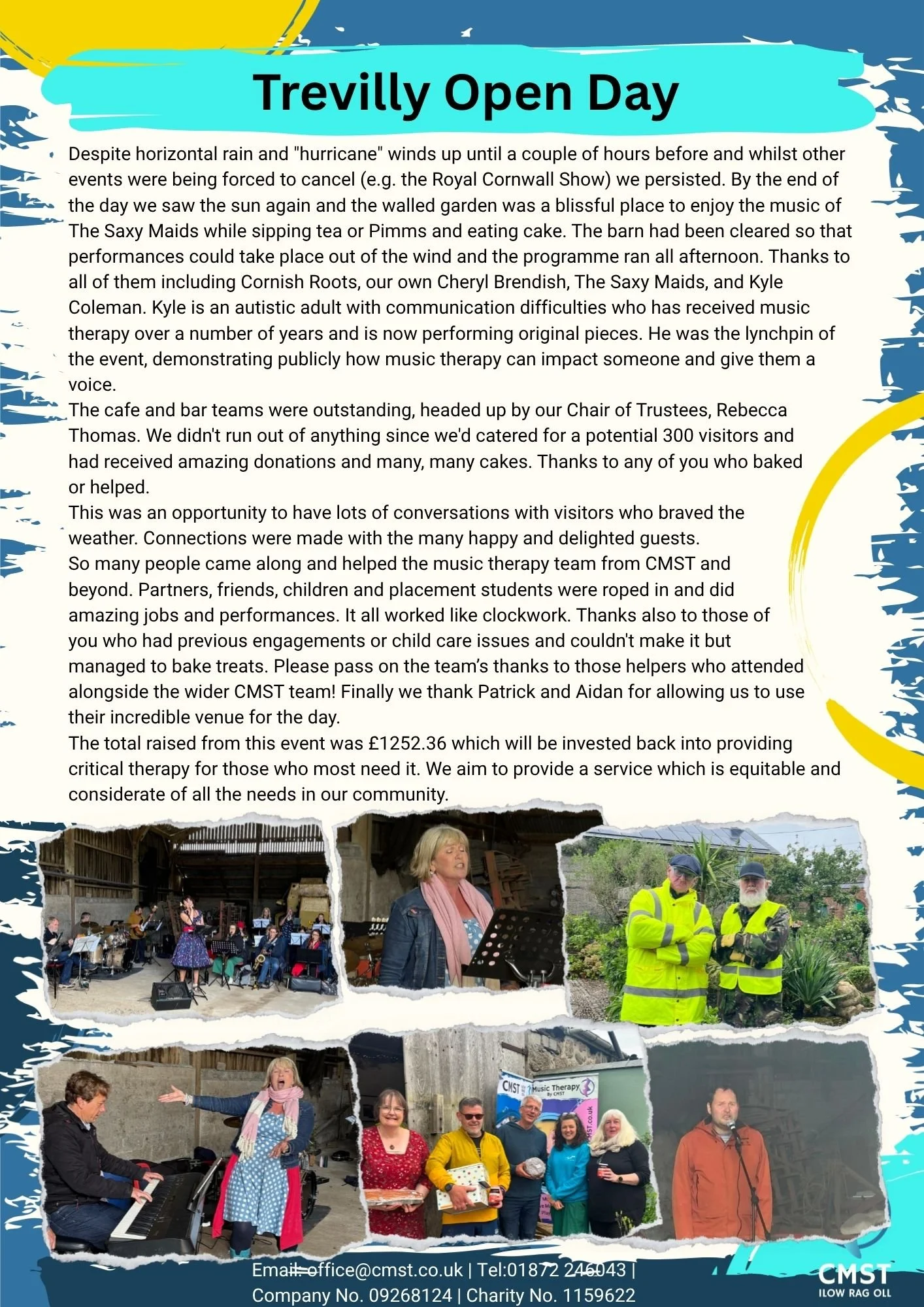 Trevilly Open Day

Despite horizontal rain and "hurricane" winds up until a couple of hours before and whilst other events were being forced to cancel (e.g. the Royal Cornwall Show) we persisted. By the end of the day we saw the sun again and the walled garden was a blissful place to enjoy the music of The Saxy Maids while sipping tea or Pimms and eating cake. The barn had been cleared so that performances could take place out of the wind and the programme ran all afternoon. Thanks to all of them including Cornish Roots, our own Cheryl Brendish, The Saxy Maids, and Kyle Coleman. Kyle is an autistic adult with communication difficulties who has received music therapy over a number of years and is now performing original pieces. He was the lynchpin of the event, demonstrating publicly how music therapy can impact someone and give them a voice.

The cafe and bar teams were outstanding, headed up by our Chair of Trustees, Rebecca Thomas. We didn't run out of anything since we'd catered for a potential 300 visitors and had received amazing donations and many, many cakes. Thanks to any of you who baked or helped.

This was an opportunity to have lots of conversations with visitors who braved the weather. Connections were made with the many happy and delighted guests.

So many people came along and helped the music therapy team from CMST and beyond. Partners, friends, children and placement students were roped in and did amazing jobs and performances. It all worked like clockwork. Thanks also to those of you who had previous engagements or child care issues and couldn't make it but managed to bake treats. Please pass on the team's thanks to those helpers who attended alongside the wider CMST team! Finally we thank Patrick and Aidan for allowing us to use their incredible venue for the day.

The total raised from this event was £1252.36 which will be invested back into providing critical therapy for those who most need it. We aim to provide a service which is equitable and considerate of all the needs in our community.

CMST Music Therapy By CMST

Email: office@cmst.co.uk | Tel:01872 246043 |
Company No. 09268124 | Charity No. 1159622

CMST
ILOW RAG OLL